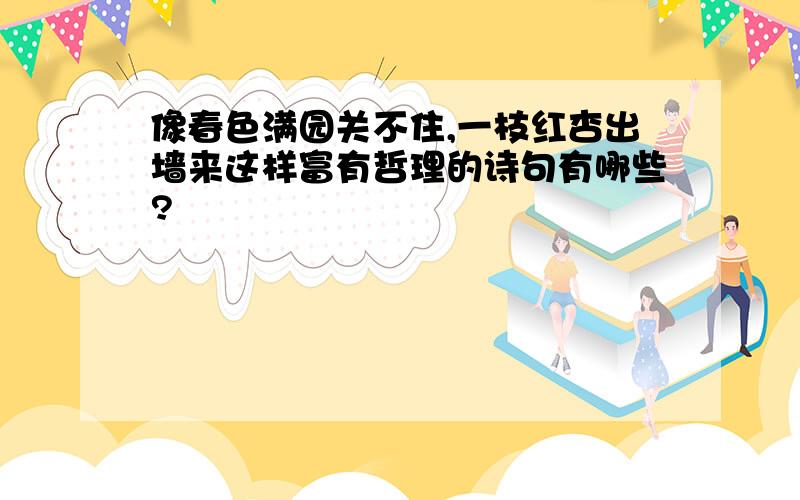 像春色满园关不住,一枝红杏出墙来这样富有哲理的诗句有哪些?